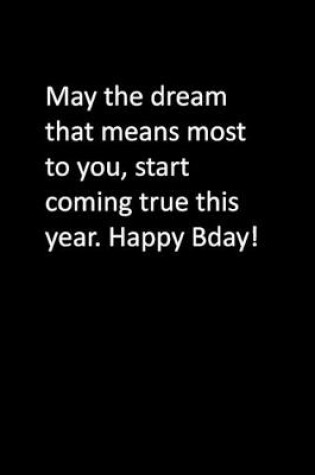 May the dream that means most to you, start coming true this year. Happy Bday!